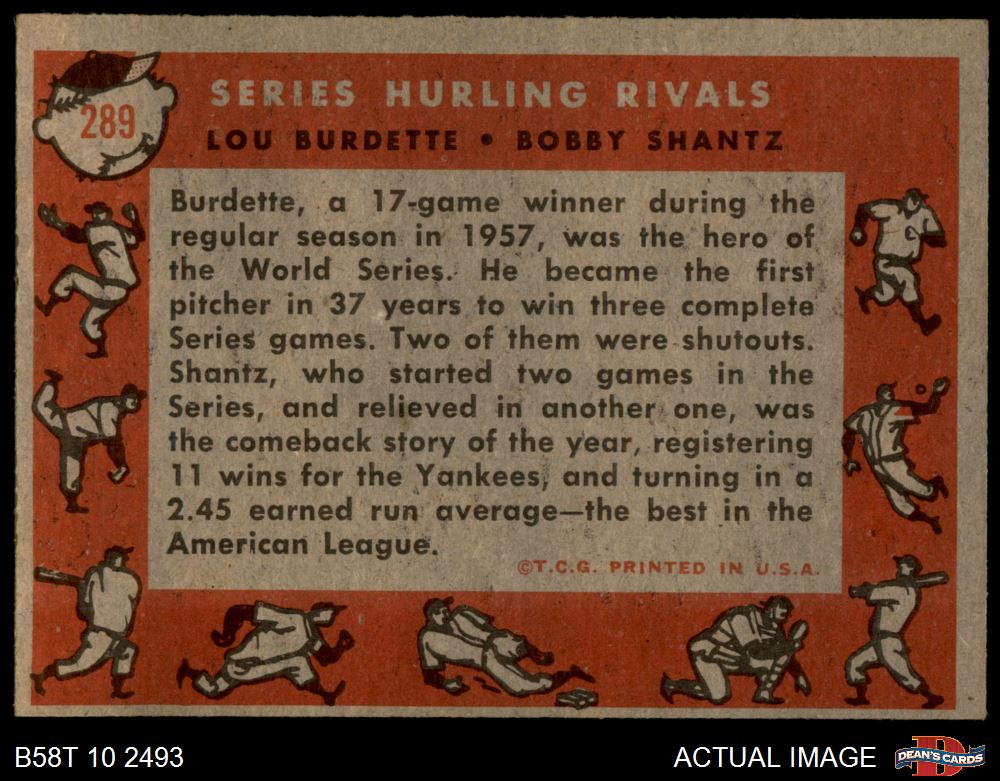 289

SERIES HURLING RIVALS

LOU BURDETTE • BOBBY SHANTZ

Burdette, a 17-game winner during the regular season in 1957, was the hero of the World Series. He became the first pitcher in 37 years to win three complete Series games. Two of them were shutouts. Shantz, who started two games in the Series, and relieved in another one, was the comeback story of the year, registering 11 wins for the Yankees, and turning in a 2.45 earned run average—the best in the American League.

©T.C.G. PRINTED IN U.S.A.

B58T 10 2493

ACTUAL IMAGE

DEAN'S CARDS